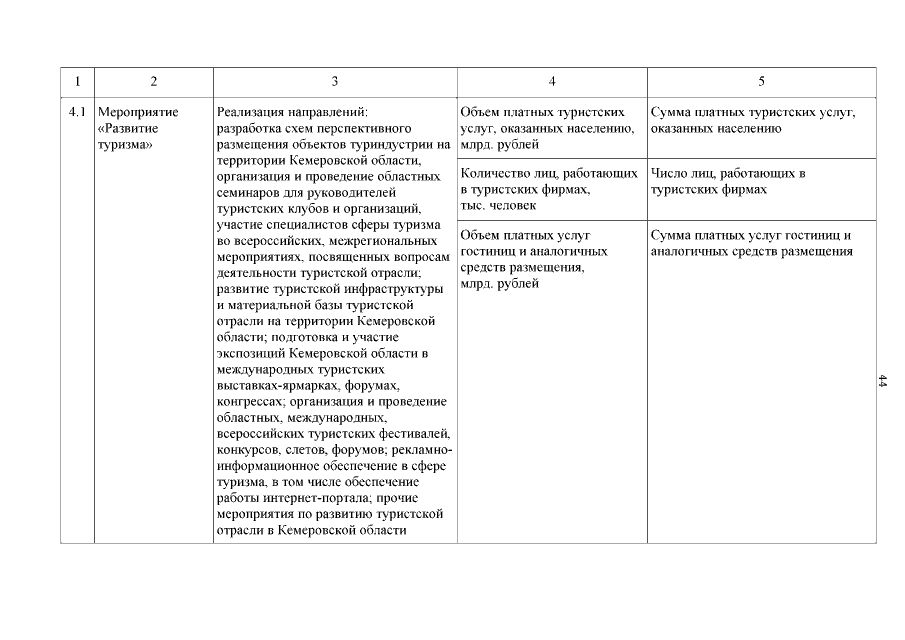 | 1 | 2 | 3 | 4 | 5 |
|---|---|---|---|---|
| 4.1 | Мероприятие «Развитие туризма» | Реализация направлений: разработка схем перспективного размещения объектов туриндустрии на территории Кемеровской области, организация и проведение областных семинаров для руководителей туристских клубов и организаций, участие специалистов сферы туризма во всероссийских, межрегиональных мероприятиях, посвященных вопросам деятельности туристской отрасли; развитие туристской инфраструктуры и материальной базы туристской отрасли на территории Кемеровской области; подготовка и участие экспозиций Кемеровской области в международных туристских выставках-ярмарках, форумах, конгрессах; организация и проведение областных, международных, всероссийских туристских фестивалей, конкурсов, слетов, форумов; рекламно-информационное обеспечение в сфере туризма, в том числе обеспечение работы интернет-портала; прочие мероприятия по развитию туристской отрасли в Кемеровской области | Объем платных туристских услуг, оказанных населению, млрд. рублей | Сумма платных туристских услуг, оказанных населению |
| | | | Количество лиц, работающих в туристских фирмах, тыс. человек | Число лиц, работающих в туристских фирмах |
| | | | Объем платных услуг гостиниц и аналогичных средств размещения, млрд. рублей | Сумма платных услуг гостиниц и аналогичных средств размещения |

44